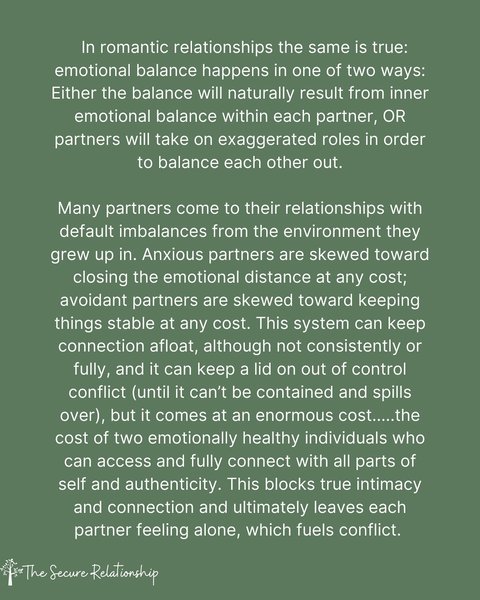 In romantic relationships the same is true: emotional balance happens in one of two ways: Either the balance will naturally result from inner emotional balance within each partner, OR partners will take on exaggerated roles in order to balance each other out.

Many partners come to their relationships with default imbalances from the environment they grew up in. Anxious partners are skewed toward closing the emotional distance at any cost; avoidant partners are skewed toward keeping things stable at any cost. This system can keep connection afloat, although not consistently or fully, and it can keep a lid on out of control conflict (until it can't be contained and spills over), but it comes at an enormous cost.....the cost of two emotionally healthy individuals who can access and fully connect with all parts of self and authenticity. This blocks true intimacy and connection and ultimately leaves each partner feeling alone, which fuels conflict.

The Secure Relationship